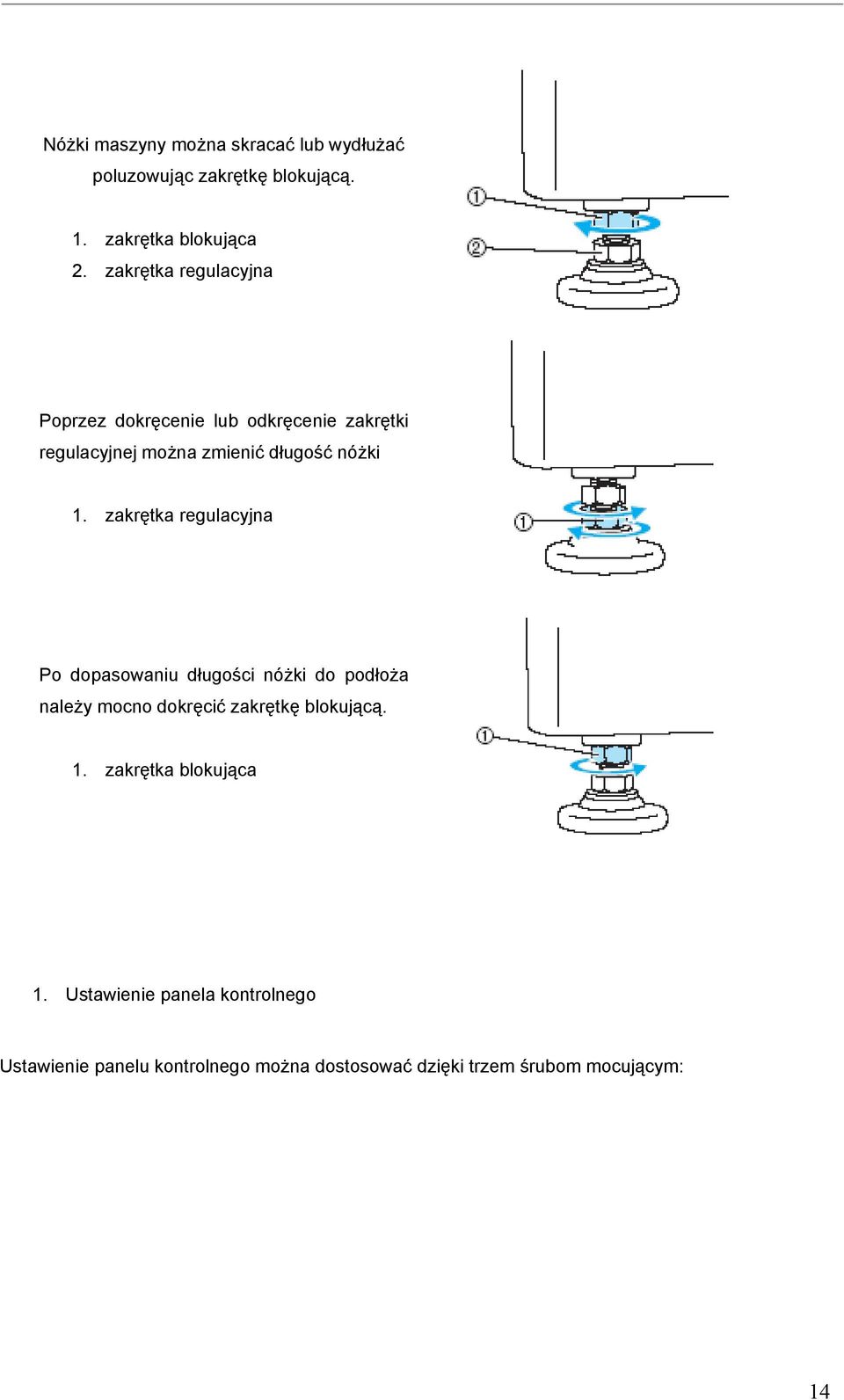 Nóżki maszyny można skracać lub wydłużać poluzowując zakrętkę blokującą.

1. zakrętka blokująca
2. zakrętka regulacyjna

①

②

Poprzez dokręcenie lub odkręcenie zakrętki regulacyjnej można zmienić długość nóżki

1. zakrętka regulacyjna

①

Po dopasowaniu długości nóżki do podłoża należy mocno dokręcić zakrętkę blokującą.

1. zakrętka blokująca

①

1. Ustawienie panela kontrolnego

Ustawienie panelu kontrolnego można dostosować dzięki trzem śrubom mocującym:

14